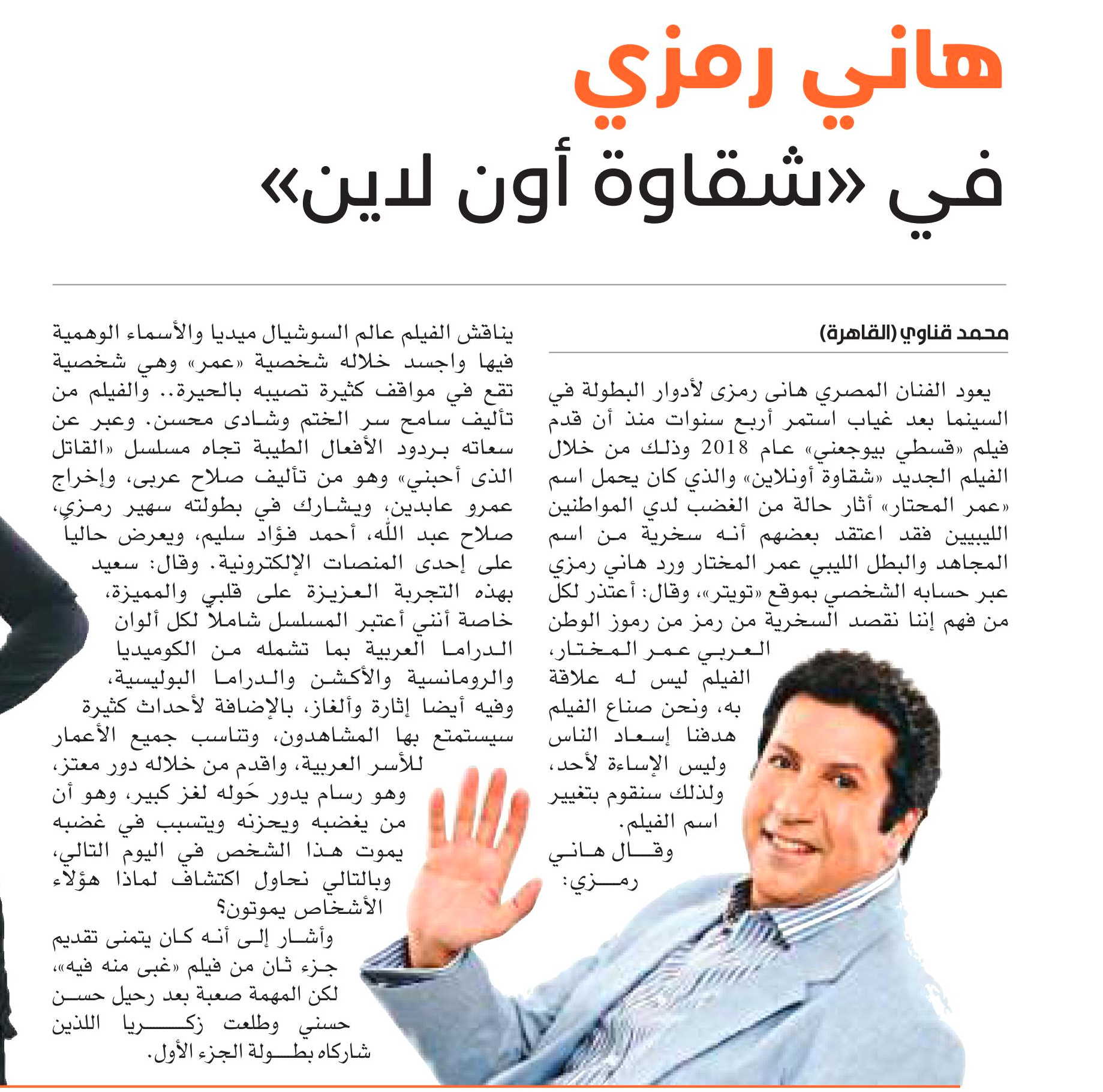 هاني رمزي

في «شقاوة أون لاين»

محمد قناوي (القاهرة)

يعود الفنان المصري هانى رمزى لأدوار البطولة في السينما بعد غياب استمر أربع سنوات منذ أن قدم فيلم «قسطي بيوجعني» عام 2018 وذلك من خلال الفيلم الجديد «شقاوة أونلاين» والذي كان يحمل اسم «عمر المحتار» أثار حالة من الغضب لدي المواطنين الليبيين فقد اعتقد بعضهم أنه سخرية من اسم المجاهد والبطل الليبي عمر المختار ورد هاني رمزي عبر حسابه الشخصي بموقع «تويتر»، وقال: أعتذر لكل من فهم إننا نقصد السخرية من رمز من رموز الوطن العربي عمر المختار، الفيلم ليس له علاقة به، ونحن صناع الفيلم هدفنا إسعاد الناس وليس الإساءة لأحد، ولذلك سنقوم بتغيير اسم الفيلم.

وقال هاني رمزي: يناقش الفيلم عالم السوشيال ميديا والأسماء الوهمية فيها واجسد خلاله شخصية «عمر» وهي شخصية تقع في مواقف كثيرة تصيبه بالحيرة.. والفيلم من تأليف سامح سر الختم وشادى محسن. وعبر عن سعاته بردود الأفعال الطيبة تجاه مسلسل «القاتل الذى أحبني» وهو من تأليف صلاح عربى، وإخراج عمرو عابدين، ويشارك في بطولته سهير رمزي، صلاح عبد الله، أحمد فؤاد سليم، ويعرض حالياً على إحدى المنصات الإلكترونية. وقال: سعيد بهذه التجربة العزيزة على قلبي والمميزة، خاصة أنني أعتبر المسلسل شاملا لكل ألوان الدراما العربية بما تشمله من الكوميديا والرومانسية والأكشن والدراما البوليسية، وفيه أيضا إثارة وألغاز، بالإضافة لأحداث كثيرة سيستمتع بها المشاهدون، وتناسب جميع الأعمار للأسر العربية، واقدم من خلاله دور معتز، وهو رسام يدور حَوله لغز كبير، وهو أن من يغضبه ويحزنه ويتسبب في غضبه يموت هذا الشخص في اليوم التالي، وبالتالي نحاول اكتشاف لماذا هؤلاء الأشخاص يموتون؟

وأشار إلى أنه كان يتمنى تقديم جزء ثان من فيلم «غبى منه فيه»، لكن المهمة صعبة بعد رحيل حسن حسني وطلعت زكريا اللذين شاركاه بطولة الجزء الأول.